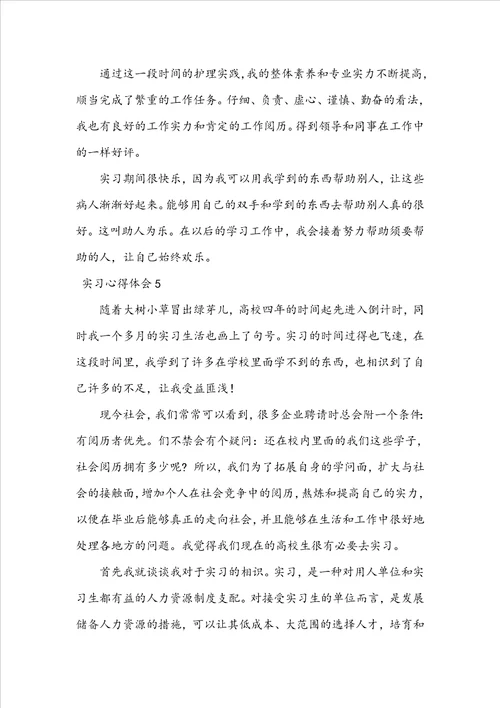 通过这一段时间的护理实践，我的整体素养和专业实力不断提高，顺当完成了繁重的工作任务。仔细、负责、虚心、谨慎、勤奋的看法，我也有良好的工作实力和肯定的工作阅历。得到领导和同事在工作中的一样好评。

实习期间很快乐，因为我可以用我学到的东西帮助别人，让这些病人渐渐好起来。能够用自己的双手和学到的东西去帮助别人真的很好。这叫助人为乐。在以后的学习工作中，我会接着努力帮助须要帮助的人，让自己始终欢乐。

实习心得体会5

随着大树小草冒出绿芽儿，高校四年的时间起先进入倒计时，同时我一个多月的实习生活也画上了句号。实习的时间过得也飞速，在这段时间里，我学到了许多在学校里面学不到的东西，也相识到了自己许多的不足，让我受益匪浅！

现今社会，我们常常可以看到，很多企业聘请时总会附一个条件：有阅历者优先。们不禁会有个疑问：还在校内里面的我们这些学子，社会阅历拥有多少呢？所以，我们为了拓展自身的学问面，扩大与社会的接触面，增加个人在社会竞争中的阅历，熬炼和提高自己的实力，以便在毕业后能够真正的走向社会，并且能够在生活和工作中很好地处理各地方的问题。我觉得我们现在的高校生很有必要去实习。

首先我就谈谈我对于实习的相识。实习，是一种对用人单位和实习生都有益的人力资源制度支配。对接受实习生的单位而言，是发展储备人力资源的措施，可以让其低成本、大范围的选择人才，培育和